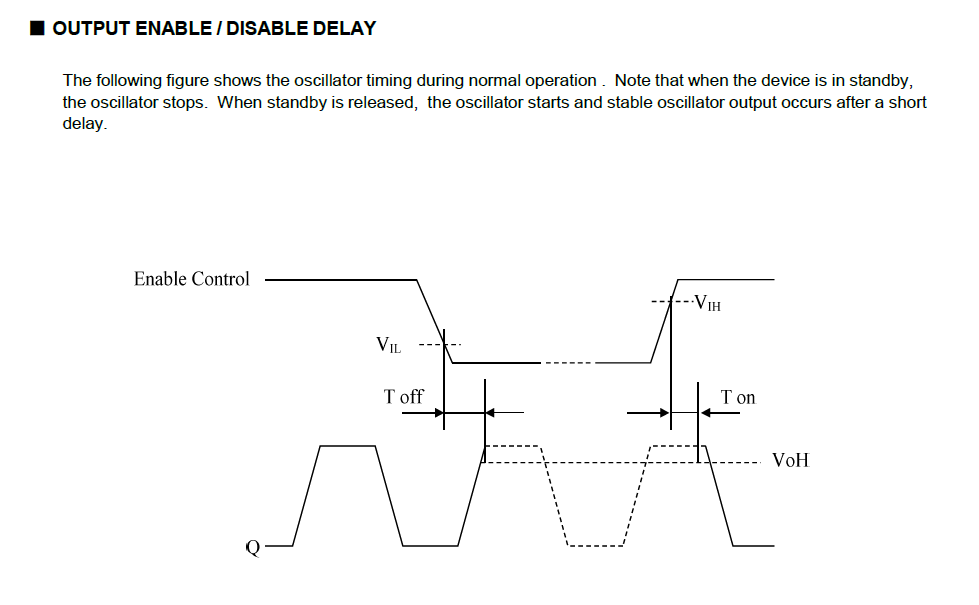 ■ OUTPUT ENABLE / DISABLE DELAY

The following figure shows the oscillator timing during normal operation . Note that when the device is in standby, the oscillator stops. When standby is released, the oscillator starts and stable oscillator output occurs after a short delay.

Enable Control

$V_{IH}$

$V_{IL}$

T off

T on

VoH

Q